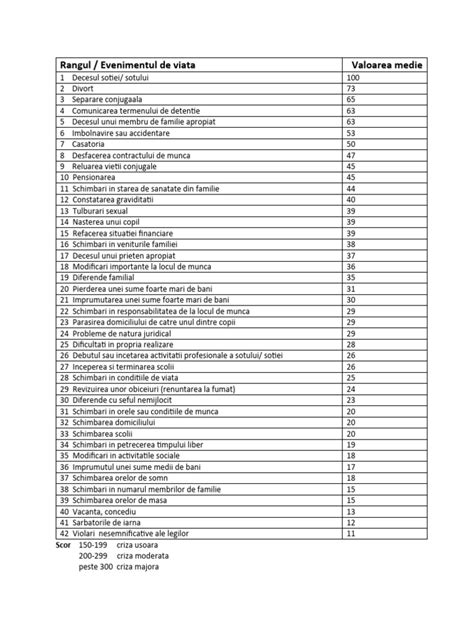 | Rangul / Evenimentul de viata | Valoarea medie |
|---|---|
| 1 Decesul sotiei/ sotului | 100 |
| 2 Divort | 73 |
| 3 Separare conjugaala | 65 |
| 4 Comunicarea termenului de detentie | 63 |
| 5 Decesul unui membru de familie apropiat | 63 |
| 6 Imbolnavire sau accidentare | 53 |
| 7 Casatoria | 50 |
| 8 Desfacerea contractului de munca | 47 |
| 9 Reluarea vietii conjugale | 45 |
| 10 Pensionarea | 45 |
| 11 Schimbari in starea de sanatate din familie | 44 |
| 12 Constatarea graviditatii | 40 |
| 13 Tulburari sexual | 39 |
| 14 Nasterea unui copil | 39 |
| 15 Refacerea situatiei financiare | 39 |
| 16 Schimbari in veniturile familiei | 38 |
| 17 Decesul unui prieten apropiat | 37 |
| 18 Modificari importante la locul de munca | 36 |
| 19 Diferende familial | 35 |
| 20 Pierderea unei sume foarte mari de bani | 31 |
| 21 Imprumutarea unei sume foarte mari de bani | 30 |
| 22 Schimbari in responsabilitatea de la locul de munca | 29 |
| 23 Parasirea domiciliului de catre unul dintre copii | 29 |
| 24 Probleme de natura juridical | 29 |
| 25 Dificultati in propria realizare | 28 |
| 26 Debutul sau incetarea activitatii profesionale a sotului/ sotiei | 26 |
| 27 Inceperea si terminarea scolii | 26 |
| 28 Schimbari in conditiile de viata | 25 |
| 29 Revizuirea unor obiceiuri (renuntarea la fumat) | 24 |
| 30 Diferende cu seful nemijlocit | 23 |
| 31 Schimbari in orele sau conditiile de munca | 20 |
| 32 Schimbarea domiciliului | 20 |
| 33 Schimbarea scolii | 20 |
| 34 Schimbari in petrecerea timpului liber | 19 |
| 35 Modificari in activitatile sociale | 18 |
| 36 Imprumutul unei sume medii de bani | 17 |
| 37 Schimbarea orelor de somn | 18 |
| 38 Schimbari in numarul membrilor de familie | 15 |
| 39 Schimbarea orelor de masa | 15 |
| 40 Vacanta, concediu | 13 |
| 41 Sarbatorile de iarna | 12 |
| 42 Violari nesemnificative ale legilor | 11 |

Scor 150-199 criza usoara
200-299 criza moderata
peste 300 criza majora